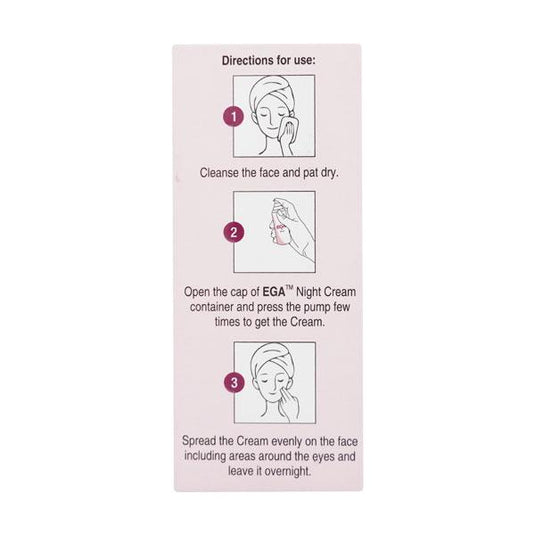 Directions for use:

1

Cleanse the face and pat dry.

2

EGA

Open the cap of EGA™ Night Cream container and press the pump few times to get the Cream.

3

Spread the Cream evenly on the face including areas around the eyes and leave it overnight.